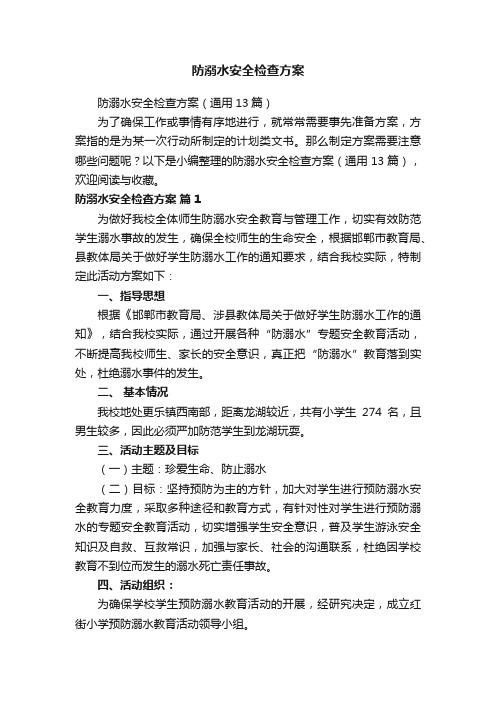 防溺水安全检查方案

防溺水安全检查方案（通用 13 篇）

为了确保工作或事情有序地进行，就常常需要事先准备方案，方案指的是为某一次行动所制定的计划类文书。那么制定方案需要注意哪些问题呢？以下是小编整理的防溺水安全检查方案（通用 13 篇），欢迎阅读与收藏。

防溺水安全检查方案 篇 1

为做好我校全体师生防溺水安全教育与管理工作，切实有效防范学生溺水事故的发生，确保全校师生的生命安全，根据邯郸市教育局、县教体局关于做好学生防溺水工作的通知要求，结合我校实际，特制定此活动方案如下：

一、指导思想

根据《邯郸市教育局、涉县教体局关于做好学生防溺水工作的通知》，结合我校实际，通过开展各种“防溺水”专题安全教育活动，不断提高我校师生、家长的安全意识，真正把“防溺水”教育落到实处，杜绝溺水事件的发生。

二、 基本情况

我校地处更乐镇西南部，距离龙湖较近，共有小学生 274 名，且男生较多，因此必须严加防范学生到龙湖玩耍。

三、活动主题及目标

（一）主题：珍爱生命、防止溺水

（二）目标：坚持预防为主的方针，加大对学生进行预防溺水安全教育力度，采取多种途径和教育方式，有针对性对学生进行预防溺水的专题安全教育活动，切实增强学生安全意识，普及学生游泳安全知识及自救、互救常识，加强与家长、社会的沟通联系，杜绝因学校教育不到位而发生的溺水死亡责任事故。

四、活动组织：

为确保学校学生预防溺水教育活动的开展，经研究决定，成立红街小学预防溺水教育活动领导小组。